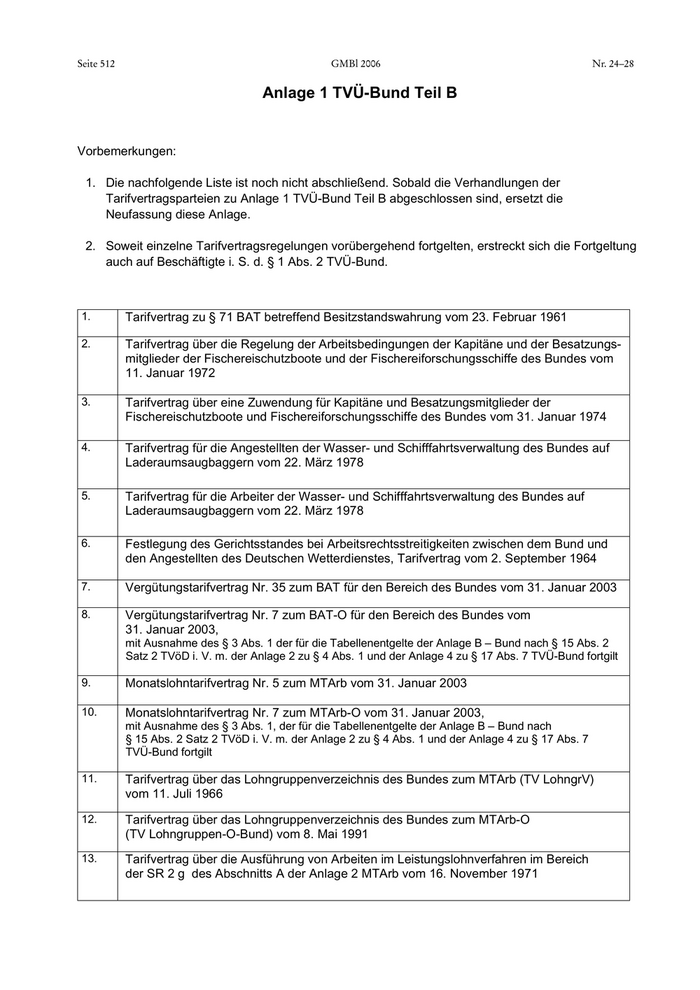 Seite 512 GMBl 2006 Nr. 24–28

Anlage 1 TVÜ-Bund Teil B

Vorbemerkungen:

1. Die nachfolgende Liste ist noch nicht abschließend. Sobald die Verhandlungen der Tarifvertragsparteien zu Anlage 1 TVÜ-Bund Teil B abgeschlossen sind, ersetzt die Neufassung diese Anlage.

2. Soweit einzelne Tarifvertragsregelungen vorübergehend fortgelten, erstreckt sich die Fortgeltung auch auf Beschäftigte i. S. d. § 1 Abs. 2 TVÜ-Bund.

| | |
|---|---|
| 1. | Tarifvertrag zu § 71 BAT betreffend Besitzstandswahrung vom 23. Februar 1961 |
| 2. | Tarifvertrag über die Regelung der Arbeitsbedingungen der Kapitäne und der Besatzungsmitglieder der Fischereischutzboote und der Fischereiforschungsschiffe des Bundes vom 11. Januar 1972 |
| 3. | Tarifvertrag über eine Zuwendung für Kapitäne und Besatzungsmitglieder der Fischereischutzboote und Fischereiforschungsschiffe des Bundes vom 31. Januar 1974 |
| 4. | Tarifvertrag für die Angestellten der Wasser- und Schifffahrtsverwaltung des Bundes auf Laderaumsaugbaggern vom 22. März 1978 |
| 5. | Tarifvertrag für die Arbeiter der Wasser- und Schifffahrtsverwaltung des Bundes auf Laderaumsaugbaggern vom 22. März 1978 |
| 6. | Festlegung des Gerichtsstandes bei Arbeitsrechtsstreitigkeiten zwischen dem Bund und den Angestellten des Deutschen Wetterdienstes, Tarifvertrag vom 2. September 1964 |
| 7. | Vergütungstarifvertrag Nr. 35 zum BAT für den Bereich des Bundes vom 31. Januar 2003 |
| 8. | Vergütungstarifvertrag Nr. 7 zum BAT-O für den Bereich des Bundes vom 31. Januar 2003, mit Ausnahme des § 3 Abs. 1 der für die Tabellenentgelte der Anlage B – Bund nach § 15 Abs. 2 Satz 2 TVöD i. V. m. der Anlage 2 zu § 4 Abs. 1 und der Anlage 4 zu § 17 Abs. 7 TVÜ-Bund fortgilt |
| 9. | Monatslohntarifvertrag Nr. 5 zum MTArb vom 31. Januar 2003 |
| 10. | Monatslohntarifvertrag Nr. 7 zum MTArb-O vom 31. Januar 2003, mit Ausnahme des § 3 Abs. 1, der für die Tabellenentgelte der Anlage B – Bund nach § 15 Abs. 2 Satz 2 TVöD i. V. m. der Anlage 2 zu § 4 Abs. 1 und der Anlage 4 zu § 17 Abs. 7 TVÜ-Bund fortgilt |
| 11. | Tarifvertrag über das Lohngruppenverzeichnis des Bundes zum MTArb (TV LohngrV) vom 11. Juli 1966 |
| 12. | Tarifvertrag über das Lohngruppenverzeichnis des Bundes zum MTArb-O (TV Lohngruppen-O-Bund) vom 8. Mai 1991 |
| 13. | Tarifvertrag über die Ausführung von Arbeiten im Leistungslohnverfahren im Bereich der SR 2 g des Abschnitts A der Anlage 2 MTArb vom 16. November 1971 |